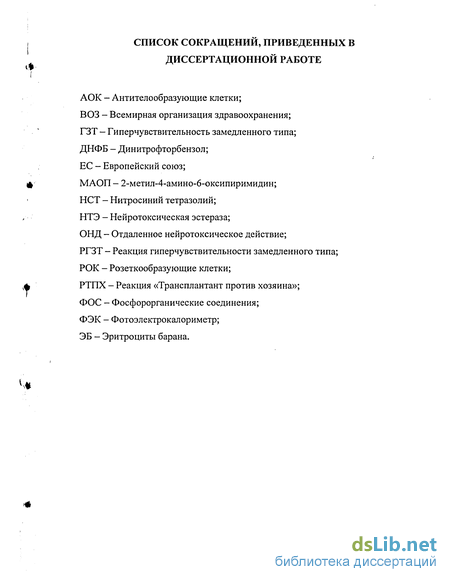 СПИСОК СОКРАЩЕНИЙ, ПРИВЕДЕННЫХ В ДИССЕРТАЦИОННОЙ РАБОТЕ

АОК – Антителообразующие клетки;
ВОЗ – Всемирная организация здравоохранения;
ГЗТ – Гиперчувствительность замедленного типа;
ДНФБ – Динитрофторбензол;
ЕС – Европейский союз;
МАОП – 2-метил-4-амино-6-оксипиримидин;
НСТ – Нитросиний тетразолий;
НТЭ – Нейротоксическая эстераза;
ОНД – Отдаленное нейротоксическое действие;
РГЗТ – Реакция гиперчувствительности замедленного типа;
РОК – Розеткообразующие клетки;
РТПХ – Реакция «Трансплантант против хозяина»;
ФОС – Фосфорорганические соединения;
ФЭК – Фотоэлектрокалориметр;
ЭБ – Эритроциты барана.

dsLib.net
библиотека диссертаций